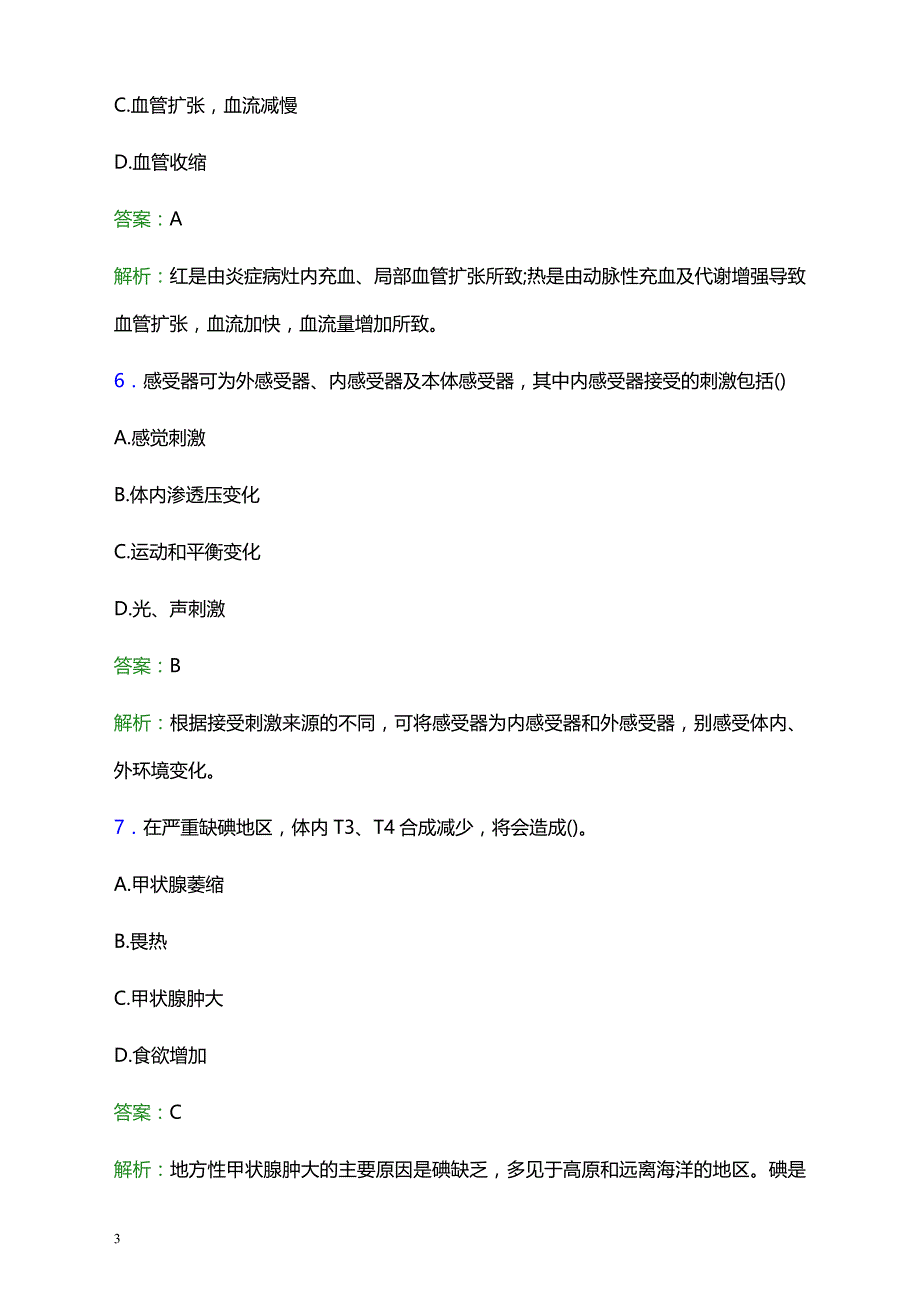 C.血管扩张，血流减慢

D.血管收缩

答案：A

解析：红是由炎症病灶内充血、局部血管扩张所致;热是由动脉性充血及代谢增强导致血管扩张，血流加快，血流量增加所致。

6．感受器可为外感受器、内感受器及本体感受器，其中内感受器接受的刺激包括()

A.感觉刺激

B.体内渗透压变化

C.运动和平衡变化

D.光、声刺激

答案：B

解析：根据接受刺激来源的不同，可将感受器为内感受器和外感受器，别感受体内、外环境变化。

7．在严重缺碘地区，体内 T3、T4 合成减少，将会造成()。

A.甲状腺萎缩

B.畏热

C.甲状腺肿大

D.食欲增加

答案：C

解析：地方性甲状腺肿大的主要原因是碘缺乏，多见于高原和远离海洋的地区。碘是

3